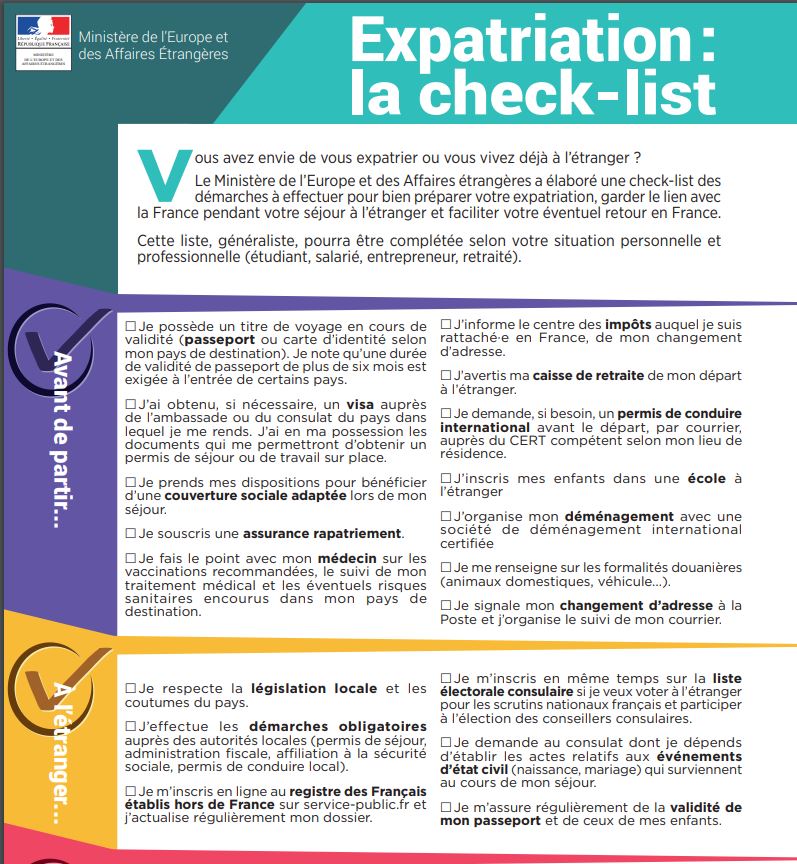 Liberté • Égalité • Fraternité
RÉPUBLIQUE FRANÇAISE
MINISTÈRE DE L'EUROPE ET DES AFFAIRES ÉTRANGÈRES

Ministère de l'Europe et des Affaires Étrangères

Expatriation : la check-list

Vous avez envie de vous expatrier ou vous vivez déjà à l'étranger ?
Le Ministère de l'Europe et des Affaires étrangères a élaboré une check-list des démarches à effectuer pour bien préparer votre expatriation, garder le lien avec la France pendant votre séjour à l'étranger et faciliter votre éventuel retour en France.

Cette liste, généraliste, pourra être complétée selon votre situation personnelle et professionnelle (étudiant, salarié, entrepreneur, retraité).

Avant de partir...

☐ Je possède un titre de voyage en cours de validité (passeport ou carte d'identité selon mon pays de destination). Je note qu'une durée de validité de passeport de plus de six mois est exigée à l'entrée de certains pays.

☐ J'ai obtenu, si nécessaire, un visa auprès de l'ambassade ou du consulat du pays dans lequel je me rends. J'ai en ma possession les documents qui me permettront d'obtenir un permis de séjour ou de travail sur place.

☐ Je prends mes dispositions pour bénéficier d'une couverture sociale adaptée lors de mon séjour.

☐ Je souscris une assurance rapatriement.

☐ Je fais le point avec mon médecin sur les vaccinations recommandées, le suivi de mon traitement médical et les éventuels risques sanitaires encourus dans mon pays de destination.

☐ J'informe le centre des impôts auquel je suis rattaché·e en France, de mon changement d'adresse.

☐ J'avertis ma caisse de retraite de mon départ à l'étranger.

☐ Je demande, si besoin, un permis de conduire international avant le départ, par courrier, auprès du CERT compétent selon mon lieu de résidence.

☐ J'inscris mes enfants dans une école à l'étranger

☐ J'organise mon déménagement avec une société de déménagement international certifiée

☐ Je me renseigne sur les formalités douanières (animaux domestiques, véhicule...).

☐ Je signale mon changement d'adresse à la Poste et j'organise le suivi de mon courrier.

A l'étranger...

☐ Je respecte la législation locale et les coutumes du pays.

☐ J'effectue les démarches obligatoires auprès des autorités locales (permis de séjour, administration fiscale, affiliation à la sécurité sociale, permis de conduire local).

☐ Je m'inscris en ligne au registre des Français établis hors de France sur service-public.fr et j'actualise régulièrement mon dossier.

☐ Je m'inscris en même temps sur la liste électorale consulaire si je veux voter à l'étranger pour les scrutins nationaux français et participer à l'élection des conseillers consulaires.

☐ Je demande au consulat dont je dépends d'établir les actes relatifs aux événements d'état civil (naissance, mariage) qui surviennent au cours de mon séjour.

☐ Je m'assure régulièrement de la validité de mon passeport et de ceux de mes enfants.